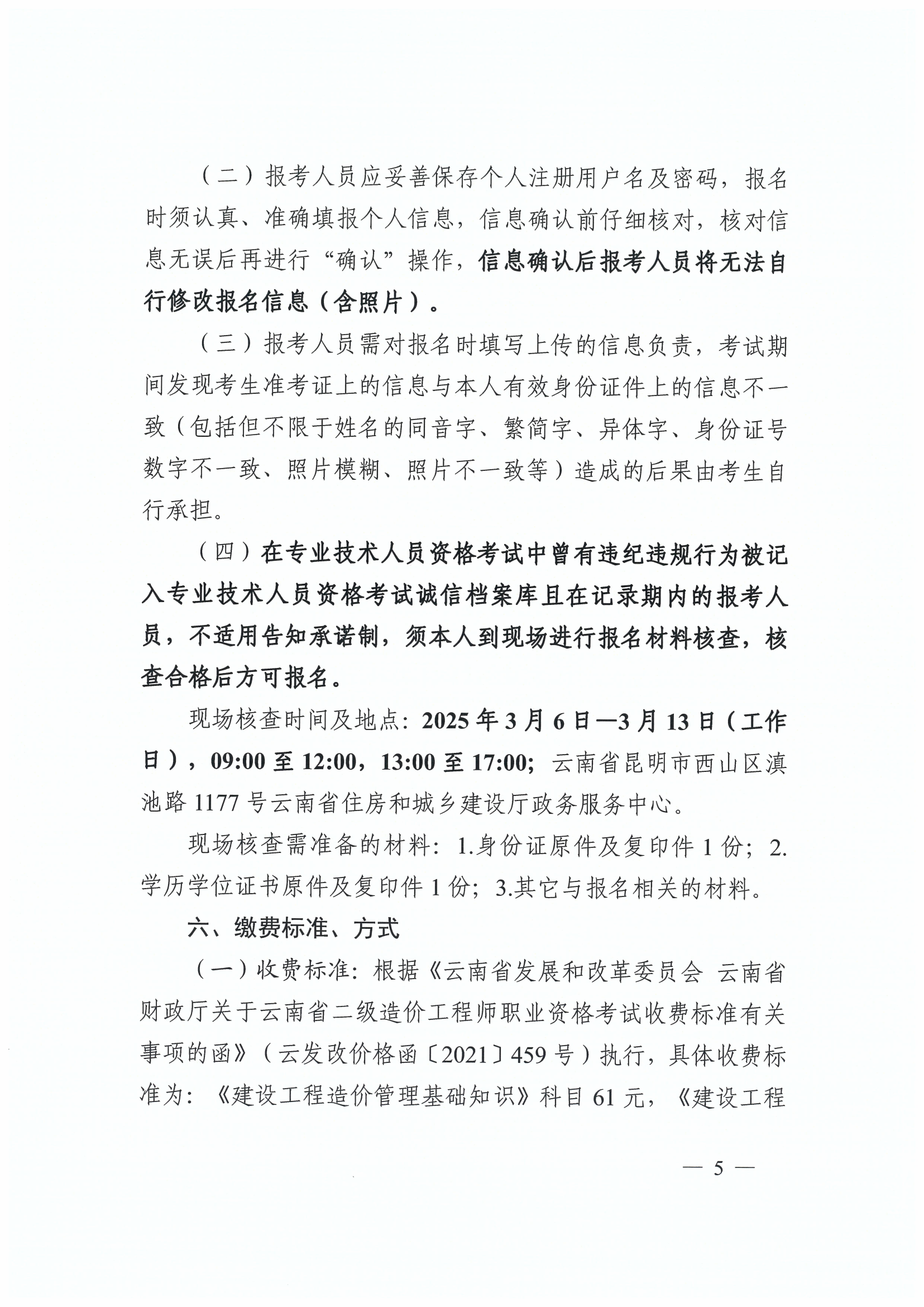 （二）报考人员应妥善保存个人注册用户名及密码，报名时须认真、准确填报个人信息，信息确认前仔细核对，核对信息无误后再进行“确认”操作，信息确认后报考人员将无法自行修改报名信息（含照片）。

（三）报考人员需对报名时填写上传的信息负责，考试期间发现考生准考证上的信息与本人有效身份证件上的信息不一致（包括但不限于姓名的同音字、繁简字、异体字、身份证号数字不一致、照片模糊、照片不一致等）造成的后果由考生自行承担。

（四）在专业技术人员资格考试中曾有违纪违规行为被记入专业技术人员资格考试诚信档案库且在记录期内的报考人员，不适用告知承诺制，须本人到现场进行报名材料核查，核查合格后方可报名。

现场核查时间及地点：2025年3月6日—3月13日（工作日），09:00至12:00，13:00至17:00；云南省昆明市西山区滇池路1177号云南省住房和城乡建设厅政务服务中心。

现场核查需准备的材料：1.身份证原件及复印件1份；2.学历学位证书原件及复印件1份；3.其它与报名相关的材料。

六、缴费标准、方式

（一）收费标准：根据《云南省发展和改革委员会 云南省财政厅关于云南省二级造价工程师职业资格考试收费标准有关事项的函》（云发改价格函〔2021〕459号）执行，具体收费标准为：《建设工程造价管理基础知识》科目61元，《建设工程

— 5 —